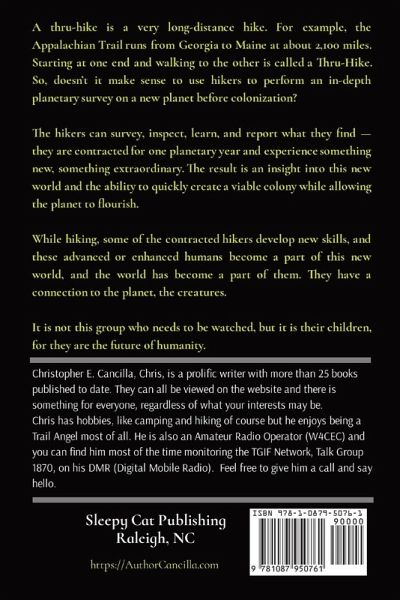 A thru-hike is a very long-distance hike. For example, the Appalachian Trail runs from Georgia to Maine at about 2,100 miles. Starting at one end and walking to the other is called a Thru-Hike. So, doesn't it make sense to use hikers to perform an in-depth planetary survey on a new planet before colonization?

The hikers can survey, inspect, learn, and report what they find — they are contracted for one planetary year and experience something new, something extraordinary. The result is an insight into this new world and the ability to quickly create a viable colony while allowing the planet to flourish.

While hiking, some of the contracted hikers develop new skills, and these advanced or enhanced humans become a part of this new world, and the world has become a part of them. They have a connection to the planet, the creatures.

It is not this group who needs to be watched, but it is their children, for they are the future of humanity.

Christopher E. Cancilla, Chris, is a prolific writer with more than 25 books published to date. They can all be viewed on the website and there is something for everyone, regardless of what your interests may be. Chris has hobbies, like camping and hiking of course but he enjoys being a Trail Angel most of all. He is also an Amateur Radio Operator (W4CEC) and you can find him most of the time monitoring the TGIF Network, Talk Group 1870, on his DMR (Digital Mobile Radio). Feel free to give him a call and say hello.

Sleepy Cat Publishing
Raleigh, NC

https://AuthorCancilla.com

ISBN 978-1-0879-5076-1
90000
9 781087 950761